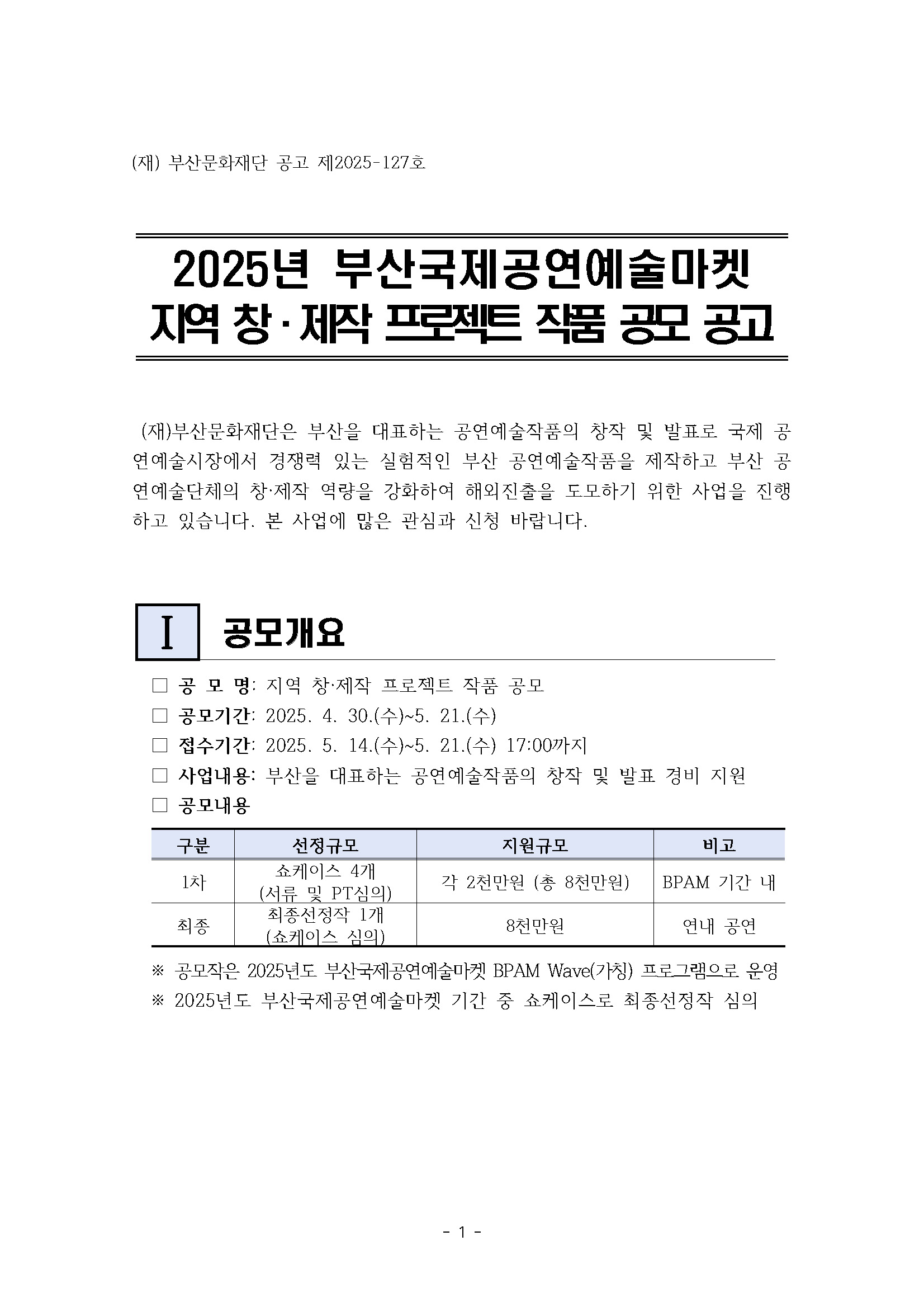 (재) 부산문화재단 공고 제2025-127호

2025년 부산국제공연예술마켓
지역 창·제작 프로젝트 작품 공모 공고

(재)부산문화재단은 부산을 대표하는 공연예술작품의 창작 및 발표로 국제 공연예술시장에서 경쟁력 있는 실험적인 부산 공연예술작품을 제작하고 부산 공연예술단체의 창·제작 역량을 강화하여 해외진출을 도모하기 위한 사업을 진행하고 있습니다. 본 사업에 많은 관심과 신청 바랍니다.

I 공모개요

□ 공 모 명: 지역 창·제작 프로젝트 작품 공모
□ 공모기간: 2025. 4. 30.(수)~5. 21.(수)
□ 접수기간: 2025. 5. 14.(수)~5. 21.(수) 17:00까지
□ 사업내용: 부산을 대표하는 공연예술작품의 창작 및 발표 경비 지원
□ 공모내용

| 구분 | 선정규모 | 지원규모 | 비고 |
|---|---|---|---|
| 1차 | 쇼케이스 4개 (서류 및 PT심의) | 각 2천만원 (총 8천만원) | BPAM 기간 내 |
| 최종 | 최종선정작 1개 (쇼케이스 심의) | 8천만원 | 연내 공연 |

※ 공모작은 2025년도 부산국제공연예술마켓 BPAM Wave(가칭) 프로그램으로 운영
※ 2025년도 부산국제공연예술마켓 기간 중 쇼케이스로 최종선정작 심의

- 1 -